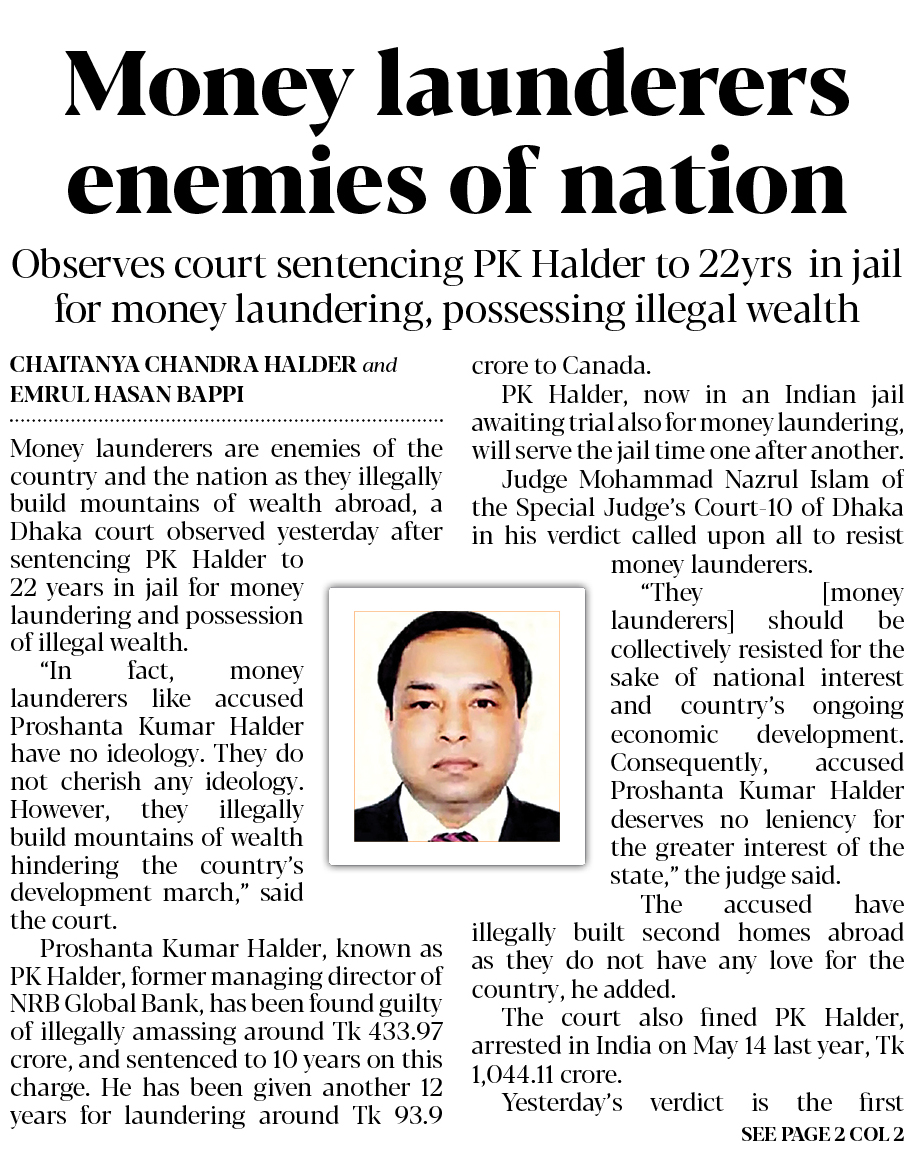 Money launderers enemies of nation

Observes court sentencing PK Halder to 22yrs in jail for money laundering, possessing illegal wealth

CHAITANYA CHANDRA HALDER and EMRUL HASAN BAPPI

Money launderers are enemies of the country and the nation as they illegally build mountains of wealth abroad, a Dhaka court observed yesterday after sentencing PK Halder to 22 years in jail for money laundering and possession of illegal wealth.

"In fact, money launderers like accused Proshanta Kumar Halder have no ideology. They do not cherish any ideology. However, they illegally build mountains of wealth hindering the country's development march," said the court.

Proshanta Kumar Halder, known as PK Halder, former managing director of NRB Global Bank, has been found guilty of illegally amassing around Tk 433.97 crore, and sentenced to 10 years on this charge. He has been given another 12 years for laundering around Tk 93.9 crore to Canada.

PK Halder, now in an Indian jail awaiting trial also for money laundering, will serve the jail time one after another.

Judge Mohammad Nazrul Islam of the Special Judge's Court-10 of Dhaka in his verdict called upon all to resist money launderers.

"They [money launderers] should be collectively resisted for the sake of national interest and country's ongoing economic development. Consequently, accused Proshanta Kumar Halder deserves no leniency for the greater interest of the state," the judge said.

The accused have illegally built second homes abroad as they do not have any love for the country, he added.

The court also fined PK Halder, arrested in India on May 14 last year, Tk 1,044.11 crore.

Yesterday's verdict is the first

SEE PAGE 2 COL 2